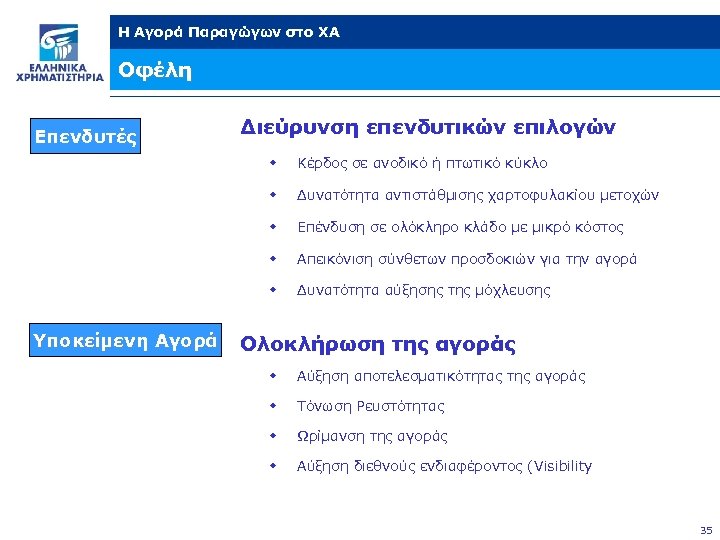 ΕΛΛΗΝΙΚΑ ΧΡΗΜΑΤΙΣΤΗΡΙΑ

Η Αγορά Παραγώγων στο ΧΑ

Οφέλη

Επενδυτές

Διεύρυνση επενδυτικών επιλογών

- Κέρδος σε ανοδικό ή πτωτικό κύκλο
- Δυνατότητα αντιστάθμισης χαρτοφυλακίου μετοχών
- Επένδυση σε ολόκληρο κλάδο με μικρό κόστος
- Απεικόνιση σύνθετων προσδοκιών για την αγορά
- Δυνατότητα αύξησης της μόχλευσης

Υποκείμενη Αγορά

Ολοκλήρωση της αγοράς

- Αύξηση αποτελεσματικότητας της αγοράς
- Τόνωση Ρευστότητας
- Ωρίμανση της αγοράς
- Αύξηση διεθνούς ενδιαφέροντος (Visibility

35